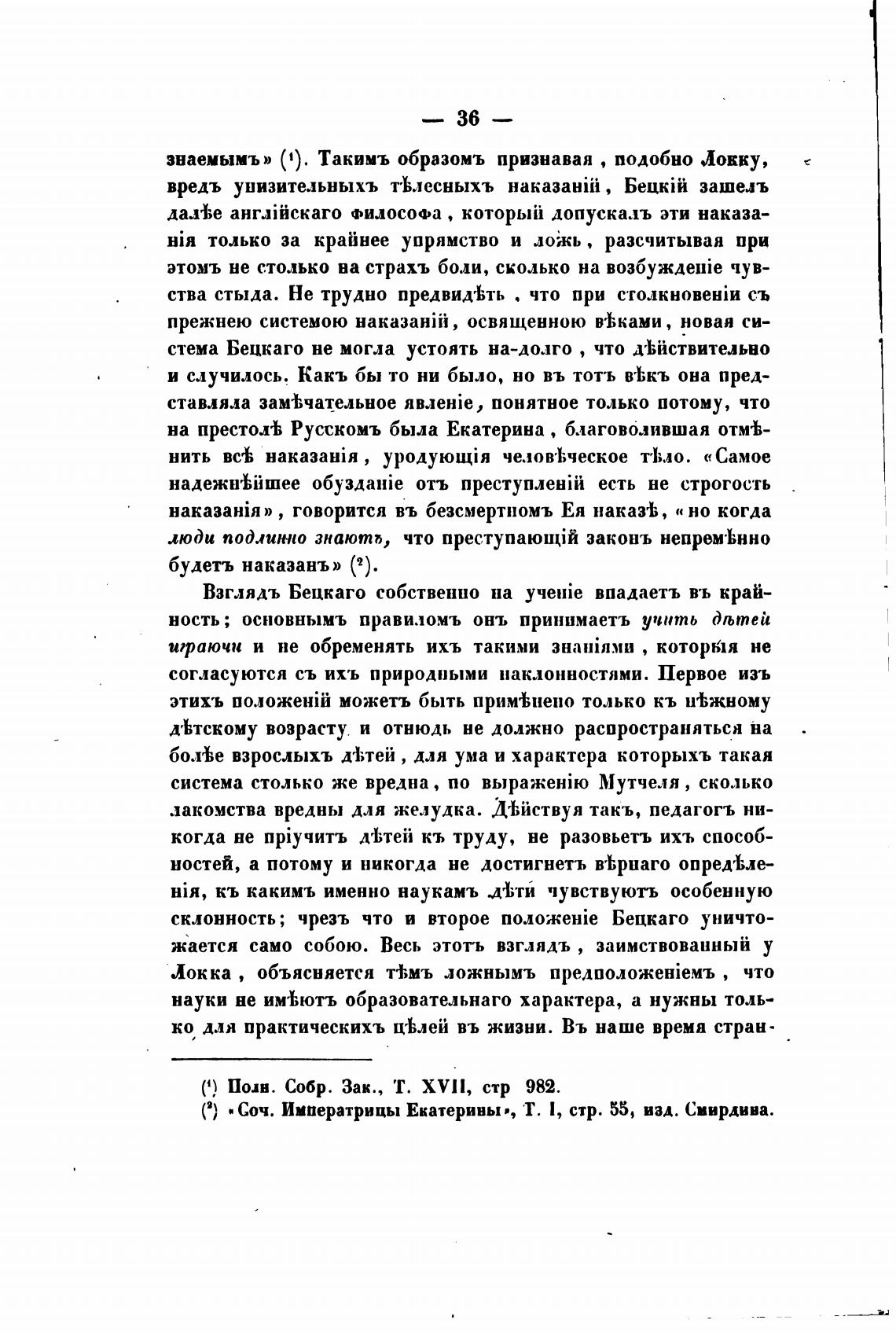 — 36 —

знаемымъ» (¹). Такимъ образомъ признавая, подобно Локку, вредъ унизительныхъ тѣлесныхъ наказаній, Бецкій зашелъ далѣе англійскаго философа, который допускалъ эти наказанія только за крайнее упрямство и ложь, разсчитывая при этомъ не столько на страхъ боли, сколько на возбужденіе чувства стыда. Не трудно предвидѣть, что при столкновеніи съ прежнею системою наказаній, освященною вѣками, новая система Бецкаго не могла устоять на-долго, что дѣйствительно и случилось. Какъ бы то ни было, но въ тотъ вѣкъ она представляла замѣчательное явленіе, понятное только потому, что на престолѣ Русскомъ была Екатерина, благоволившая отмѣнить всѣ наказанія, уродующія человѣческое тѣло. «Самое надежнѣйшее обузданіе отъ преступленій есть не строгость наказанія», говорится въ безсмертномъ Ея наказѣ, «но когда люди подлинно знаютъ, что преступающій законъ непремѣнно будетъ наказанъ» (²).

Взглядъ Бецкаго собственно на ученіе впадаетъ въ крайность; основнымъ правиломъ онъ принимаетъ учить дѣтей играючи и не обременять ихъ такими знаніями, которыя не согласуются съ ихъ природными наклонностями. Первое изъ этихъ положеній можетъ быть примѣнено только къ нѣжному дѣтскому возрасту и отнюдь не должно распространяться на болѣе взрослыхъ дѣтей, для ума и характера которыхъ такая система столько же вредна, по выраженію Мутчеля, сколько лакомства вредны для желудка. Дѣйствуя такъ, педагогъ никогда не пріучитъ дѣтей къ труду, не разовьетъ ихъ способностей, а потому и никогда не достигнетъ вѣрнаго опредѣленія, къ какимъ именно наукамъ дѣти чувствуютъ особенную склонность; чрезъ что и второе положеніе Бецкаго уничтожается само собою. Весь этотъ взглядъ, заимствованный у Локка, объясняется тѣмъ ложнымъ предположеніемъ, что науки не имѣютъ образовательнаго характера, а нужны только для практическихъ цѣлей въ жизни. Въ наше время стран-

(¹) Полн. Собр. Зак., Т. XVII, стр 982.
(²) «Соч. Императрицы Екатерины», Т. I, стр. 55, изд. Смирдина.